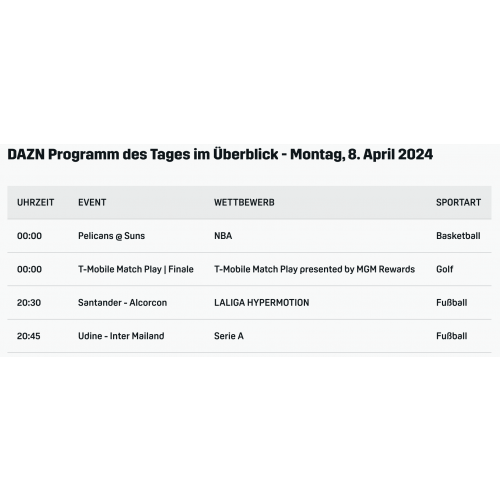 DAZN Programm des Tages im Überblick - Montag, 8. April 2024

| UHRZEIT | EVENT | WETTBEWERB | SPORTART |
|---|---|---|---|
| 00:00 | Pelicans @ Suns | NBA | Basketball |
| 00:00 | T-Mobile Match Play \| Finale | T-Mobile Match Play presented by MGM Rewards | Golf |
| 20:30 | Santander - Alcorcon | LALIGA HYPERMOTION | Fußball |
| 20:45 | Udine - Inter Mailand | Serie A | Fußball |